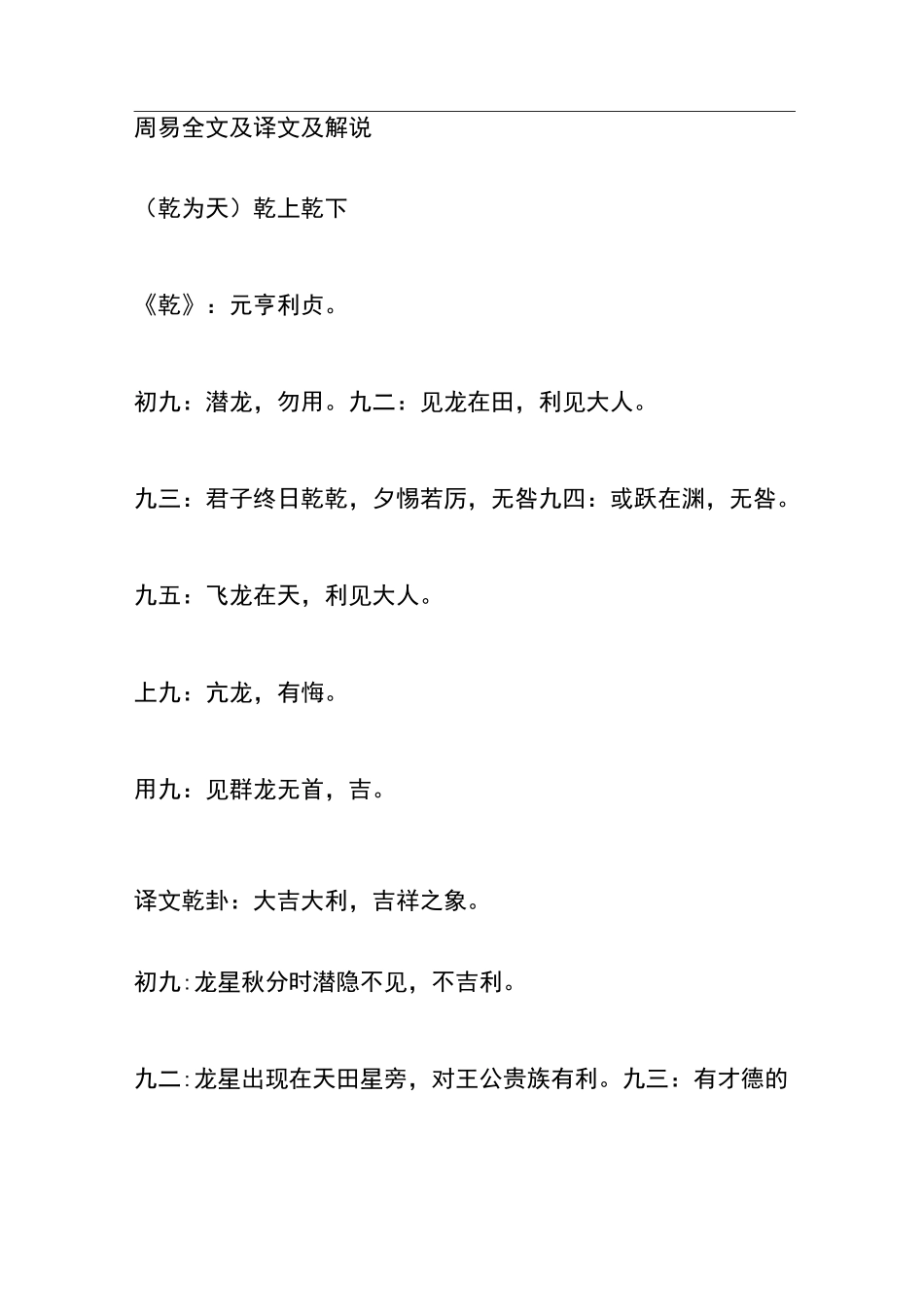 周易全文及译文及解说

（乾为天）乾上乾下

《乾》：元亨利贞。

初九：潜龙，勿用。九二：见龙在田，利见大人。

九三：君子终日乾乾，夕惕若厉，无咎九四：或跃在渊，无咎。

九五：飞龙在天，利见大人。

上九：亢龙，有悔。

用九：见群龙无首，吉。

译文乾卦：大吉大利，吉祥之象。

初九:龙星秋分时潜隐不见，不吉利。

九二:龙星出现在天田星旁，对王公贵族有利。九三：有才德的